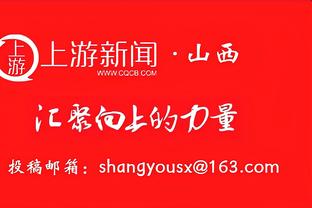 上游
上游新闻 · 山西
WWW.CQCB.COM

汇聚向上的力量

投稿邮箱：shangyousx@163.com